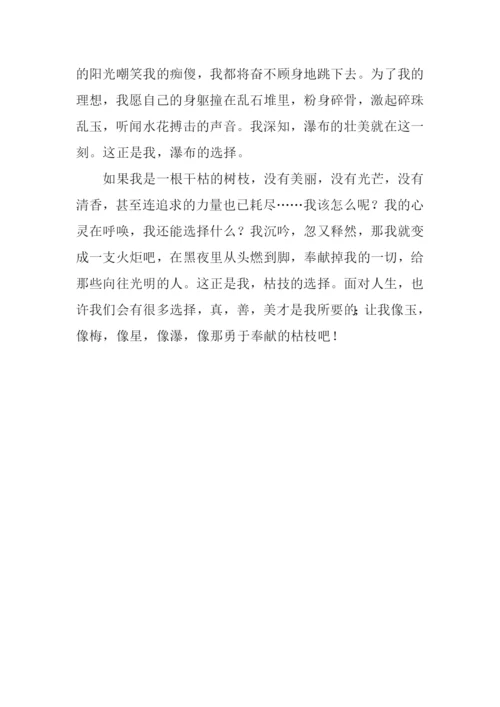 的阳光嘲笑我的痴傻，我都将奋不顾身地跳下去。为了我的理想，我愿自己的身躯撞在乱石堆里，粉身碎骨，激起碎珠乱玉，听闻水花搏击的声音。我深知，瀑布的壮美就在这一刻。这正是我，瀑布的选择。

如果我是一根干枯的树枝，没有美丽，没有光芒，没有清香，甚至连追求的力量也已耗尽……我该怎么呢？我的心灵在呼唤，我还能选择什么？我沉吟，忽又释然，那我就变成一支火炬吧，在黑夜里从头燃到脚，奉献掉我的一切，给那些向往光明的人。这正是我，枯技的选择。面对人生，也许我们会有很多选择，真，善，美才是我所要的;让我像玉，像梅，像星，像瀑，像那勇于奉献的枯枝吧！